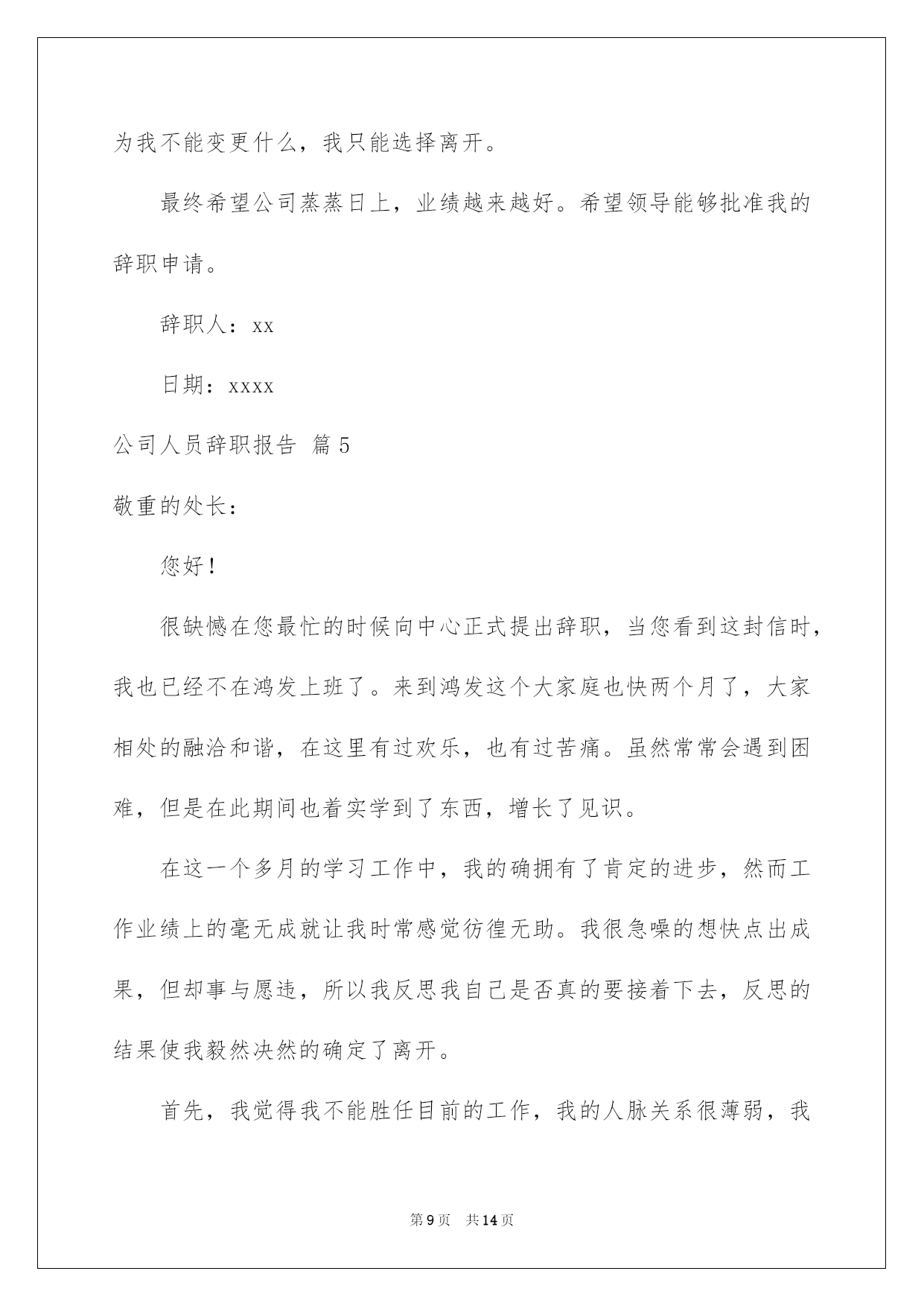 为我不能变更什么，我只能选择离开。

最终希望公司蒸蒸日上，业绩越来越好。希望领导能够批准我的辞职申请。

辞职人：xx

日期：xxxx

公司人员辞职报告 篇5

敬重的处长：

您好！

很缺憾在您最忙的时候向中心正式提出辞职，当您看到这封信时，我也已经不在鸿发上班了。来到鸿发这个大家庭也快两个月了，大家相处的融洽和谐，在这里有过欢乐，也有过苦痛。虽然常常会遇到困难，但是在此期间也着实学到了东西，增长了见识。

在这一个多月的学习工作中，我的确拥有了肯定的进步，然而工作业绩上的毫无成就让我时常感觉彷徨无助。我很急噪的想快点出成果，但却事与愿违，所以我反思我自己是否真的要接着下去，反思的结果使我毅然决然的确定了离开。

首先，我觉得我不能胜任目前的工作，我的人脉关系很薄弱，我

第9页 共14页